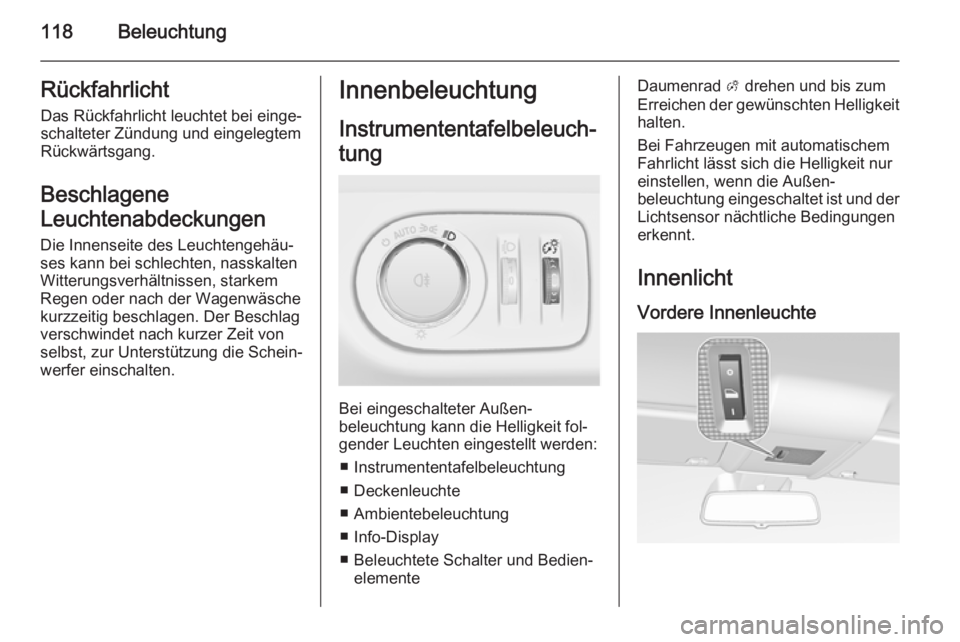 118 Beleuchtung

Rückfahrlicht

Das Rückfahrlicht leuchtet bei eingeschalteter Zündung und eingelegtem Rückwärtsgang.

Beschlagene Leuchtenabdeckungen

Die Innenseite des Leuchtengehäuses kann bei schlechten, nasskalten Witterungsverhältnissen, starkem Regen oder nach der Wagenwäsche kurzzeitig beschlagen. Der Beschlag verschwindet nach kurzer Zeit von selbst, zur Unterstützung die Scheinwerfer einschalten.

Innenbeleuchtung

Instrumententafelbeleuchtung

AUTO

Bei eingeschalteter Außenbeleuchtung kann die Helligkeit folgender Leuchten eingestellt werden:

■ Instrumententafelbeleuchtung
■ Deckenleuchte
■ Ambientebeleuchtung
■ Info-Display
■ Beleuchtete Schalter und Bedienelemente

Daumenrad drehen und bis zum Erreichen der gewünschten Helligkeit halten.

Bei Fahrzeugen mit automatischem Fahrlicht lässt sich die Helligkeit nur einstellen, wenn die Außenbeleuchtung eingeschaltet ist und der Lichtsensor nächtliche Bedingungen erkennt.

Innenlicht

Vordere Innenleuchte

carmanualsonline.info